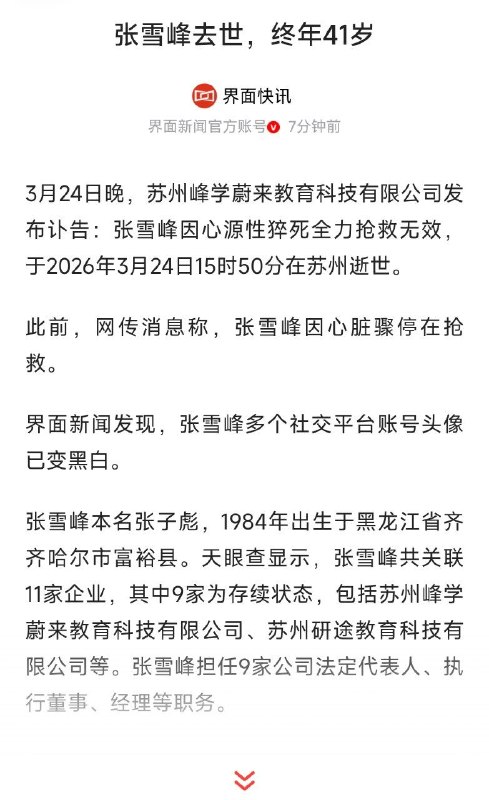 张雪峰去世，终年41岁

界面快讯

界面新闻官方账号 7分钟前

3月24日晚，苏州峰学蔚来教育科技有限公司发布讣告：张雪峰因心源性猝死全力抢救无效，于2026年3月24日15时50分在苏州逝世。

此前，网传消息称，张雪峰因心脏骤停在抢救。

界面新闻发现，张雪峰多个社交平台账号头像已变黑白。

张雪峰本名张子彪，1984年出生于黑龙江省齐齐哈尔市富裕县。天眼查显示，张雪峰共关联11家企业，其中9家为存续状态，包括苏州峰学蔚来教育科技有限公司、苏州研途教育科技有限公司等。张雪峰担任9家公司法定代表人、执行董事、经理等职务。